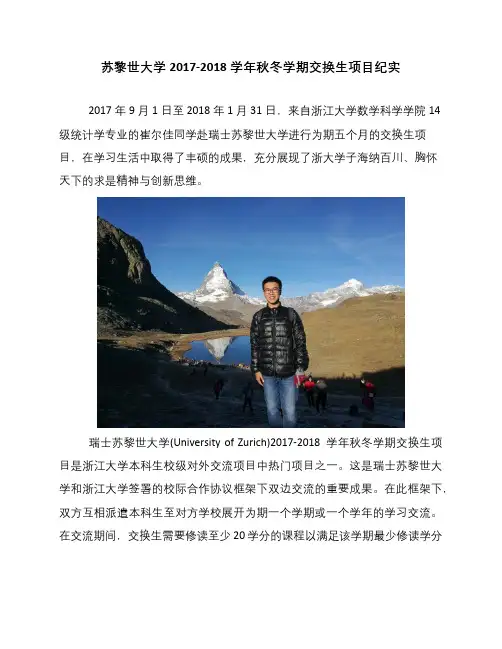 苏黎世大学 2017-2018 学年秋冬学期交换生项目纪实

2017 年 9 月 1 日至 2018 年 1 月 31 日，来自浙江大学数学科学学院 14 级统计学专业的崔尔佳同学赴瑞士苏黎世大学进行为期五个月的交换生项目，在学习生活中取得了丰硕的成果，充分展现了浙大学子海纳百川、胸怀天下的求是精神与创新思维。

瑞士苏黎世大学(University of Zurich)2017-2018 学年秋冬学期交换生项目是浙江大学本科生校级对外交流项目中热门项目之一。这是瑞士苏黎世大学和浙江大学签署的校际合作协议框架下双边交流的重要成果。在此框架下，双方互相派遣本科生至对方学校展开为期一个学期或一个学年的学习交流。在交流期间，交换生需要修读至少 20 学分的课程以满足该学期最少修读学分